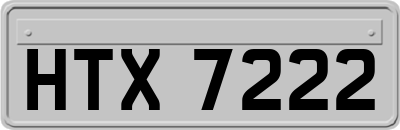 HTX 7222